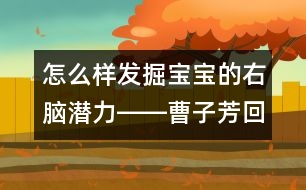 怎么样发掘宝宝的右脑潜力——曹子芳回